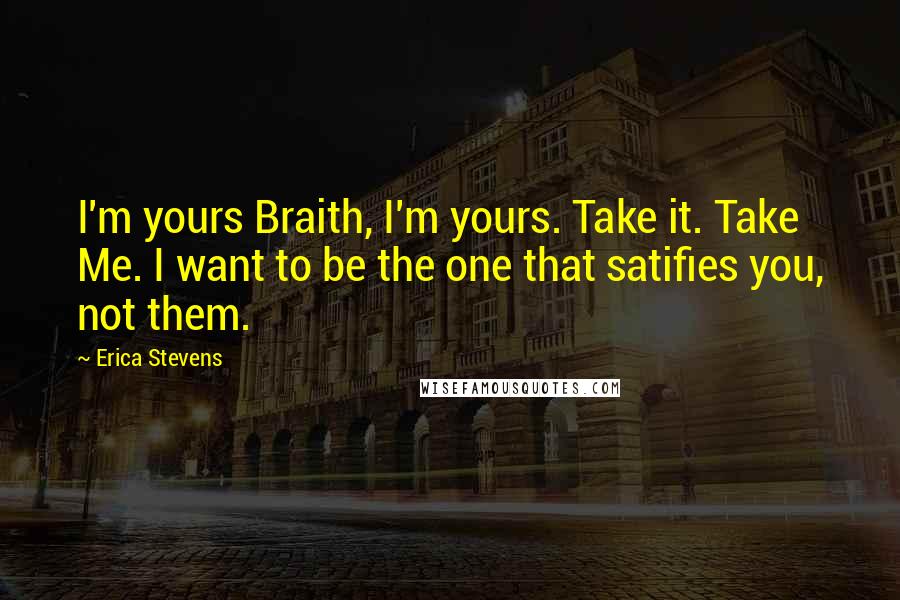 I'm yours Braith, I'm yours. Take it. Take Me. I want to be the one that satifies you, not them.

~ Erica Stevens

WISEFAMOUSQUOTES.COM